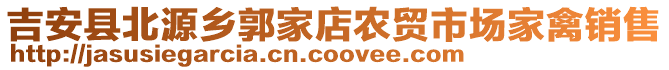 吉安县北源乡郭家店农贸市场家禽销售
http://jasusiegarcia.cn.coovee.com